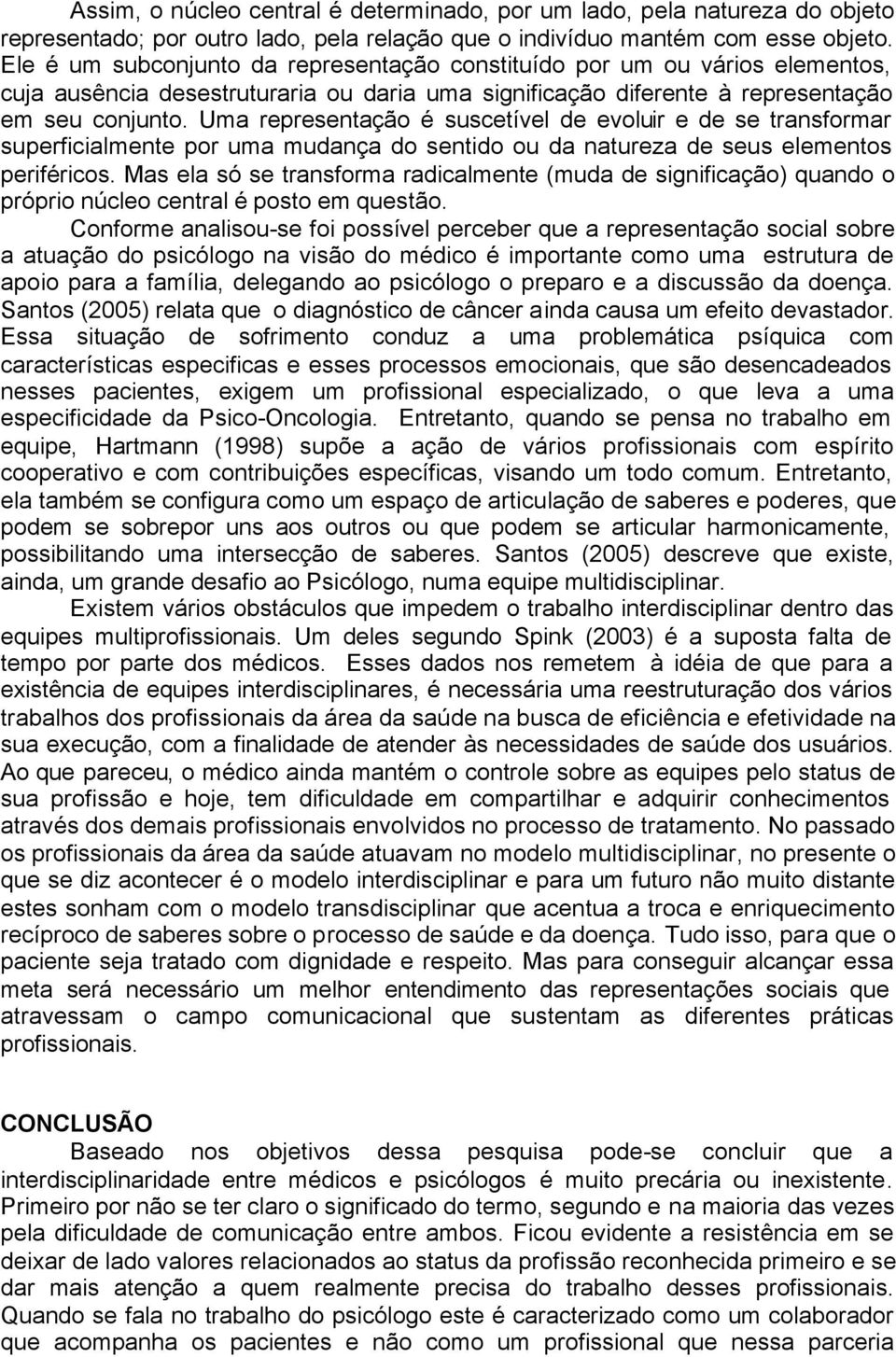 Assim, o núcleo central é determinado, por um lado, pela natureza do objeto representado; por outro lado, pela relação que o indivíduo mantém com esse objeto. Ele é um subconjunto da representação constituído por um ou vários elementos, cuja ausência desestruturaria ou daria uma significação diferente à representação em seu conjunto. Uma representação é suscetível de evoluir e de se transformar superficialmente por uma mudança do sentido ou da natureza de seus elementos periféricos. Mas ela só se transforma radicalmente (muda de significação) quando o próprio núcleo central é posto em questão.

Conforme analisou-se foi possível perceber que a representação social sobre a atuação do psicólogo na visão do médico é importante como uma estrutura de apoio para a família, delegando ao psicólogo o preparo e a discussão da doença. Santos (2005) relata que o diagnóstico de câncer ainda causa um efeito devastador. Essa situação de sofrimento conduz a uma problemática psíquica com características especificas e esses processos emocionais, que são desencadeados nesses pacientes, exigem um profissional especializado, o que leva a uma especificidade da Psico-Oncologia. Entretanto, quando se pensa no trabalho em equipe, Hartmann (1998) supõe a ação de vários profissionais com espírito cooperativo e com contribuições específicas, visando um todo comum. Entretanto, ela também se configura como um espaço de articulação de saberes e poderes, que podem se sobrepor uns aos outros ou que podem se articular harmonicamente, possibilitando uma intersecção de saberes. Santos (2005) descreve que existe, ainda, um grande desafio ao Psicólogo, numa equipe multidisciplinar.

Existem vários obstáculos que impedem o trabalho interdisciplinar dentro das equipes multiprofissionais. Um deles segundo Spink (2003) é a suposta falta de tempo por parte dos médicos. Esses dados nos remetem à idéia de que para a existência de equipes interdisciplinares, é necessária uma reestruturação dos vários trabalhos dos profissionais da área da saúde na busca de eficiência e efetividade na sua execução, com a finalidade de atender às necessidades de saúde dos usuários. Ao que pareceu, o médico ainda mantém o controle sobre as equipes pelo status de sua profissão e hoje, tem dificuldade em compartilhar e adquirir conhecimentos através dos demais profissionais envolvidos no processo de tratamento. No passado os profissionais da área da saúde atuavam no modelo multidisciplinar, no presente o que se diz acontecer é o modelo interdisciplinar e para um futuro não muito distante estes sonham com o modelo transdisciplinar que acentua a troca e enriquecimento recíproco de saberes sobre o processo de saúde e da doença. Tudo isso, para que o paciente seja tratado com dignidade e respeito. Mas para conseguir alcançar essa meta será necessário um melhor entendimento das representações sociais que atravessam o campo comunicacional que sustentam as diferentes práticas profissionais.

CONCLUSÃO

Baseado nos objetivos dessa pesquisa pode-se concluir que a interdisciplinaridade entre médicos e psicólogos é muito precária ou inexistente. Primeiro por não se ter claro o significado do termo, segundo e na maioria das vezes pela dificuldade de comunicação entre ambos. Ficou evidente a resistência em se deixar de lado valores relacionados ao status da profissão reconhecida primeiro e se dar mais atenção a quem realmente precisa do trabalho desses profissionais. Quando se fala no trabalho do psicólogo este é caracterizado como um colaborador que acompanha os pacientes e não como um profissional que nessa parceria